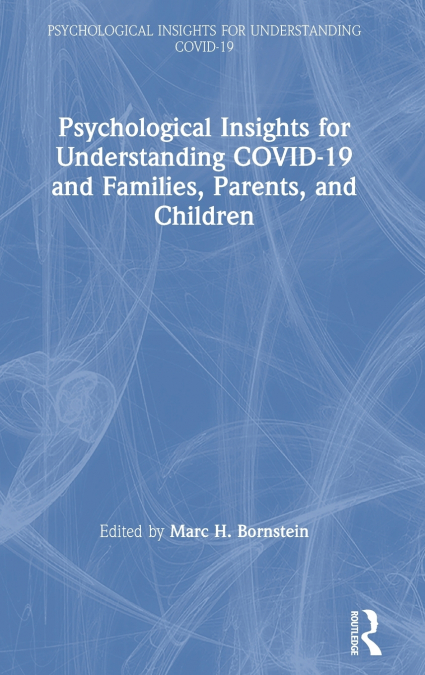 PSYCHOLOGICAL INSIGHTS FOR UNDERSTANDING COVID-19

Psychological Insights for Understanding COVID-19 and Families, Parents, and Children

Edited by Marc H. Bornstein

ROUTLEDGE